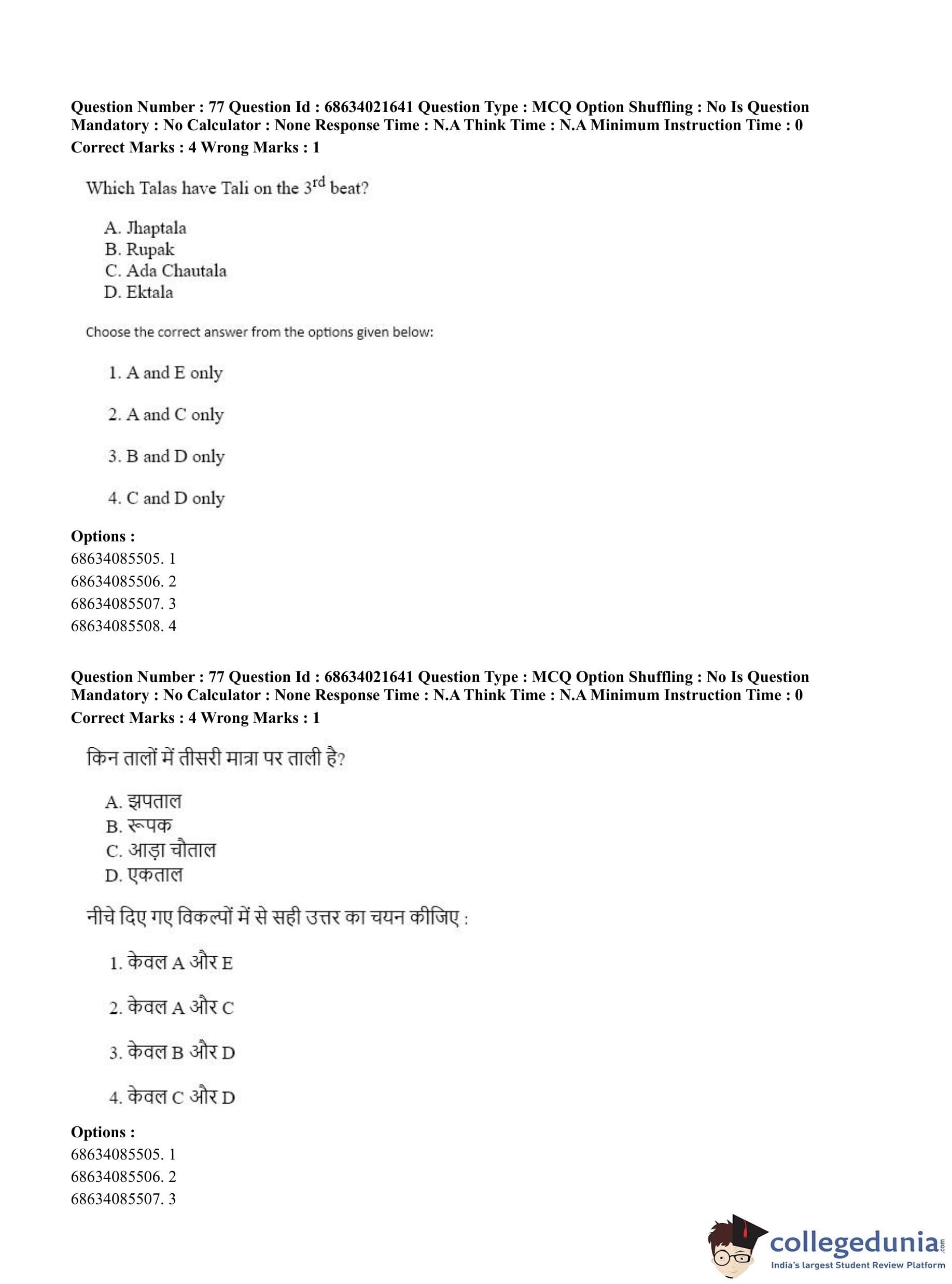 **Question Number : 77 Question Id : 68634021641 Question Type : MCQ Option Shuffling : No Is Question Mandatory : No Calculator : None Response Time : N.A Think Time : N.A Minimum Instruction Time : 0**
**Correct Marks : 4 Wrong Marks : 1**

Which Talas have Tali on the $3^{rd}$ beat?

A. Jhaptala
B. Rupak
C. Ada Chautala
D. Ektala

Choose the correct answer from the options given below:

1. A and E only

2. A and C only

3. B and D only

4. C and D only

**Options :**
68634085505. 1
68634085506. 2
68634085507. 3
68634085508. 4

**Question Number : 77 Question Id : 68634021641 Question Type : MCQ Option Shuffling : No Is Question Mandatory : No Calculator : None Response Time : N.A Think Time : N.A Minimum Instruction Time : 0**
**Correct Marks : 4 Wrong Marks : 1**

किन तालों में तीसरी मात्रा पर ताली है?

A. झपताल
B. रूपक
C. आड़ा चौताल
D. एकताल

नीचे दिए गए विकल्पों में से सही उत्तर का चयन कीजिए :

1. केवल A और E

2. केवल A और C

3. केवल B और D

4. केवल C और D

**Options :**
68634085505. 1
68634085506. 2
68634085507. 3

collegedunia.com
India's largest Student Review Platform